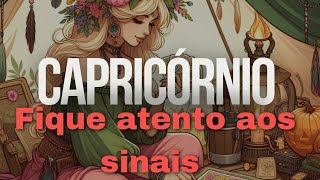 CAPRICÓRNIO
Fique atento aos sinais